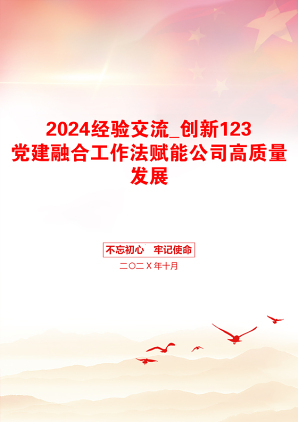 2024经验交流_创新123党建融合工作法赋能公司高质量发展

不忘初心　牢记使命

二〇二X年十月